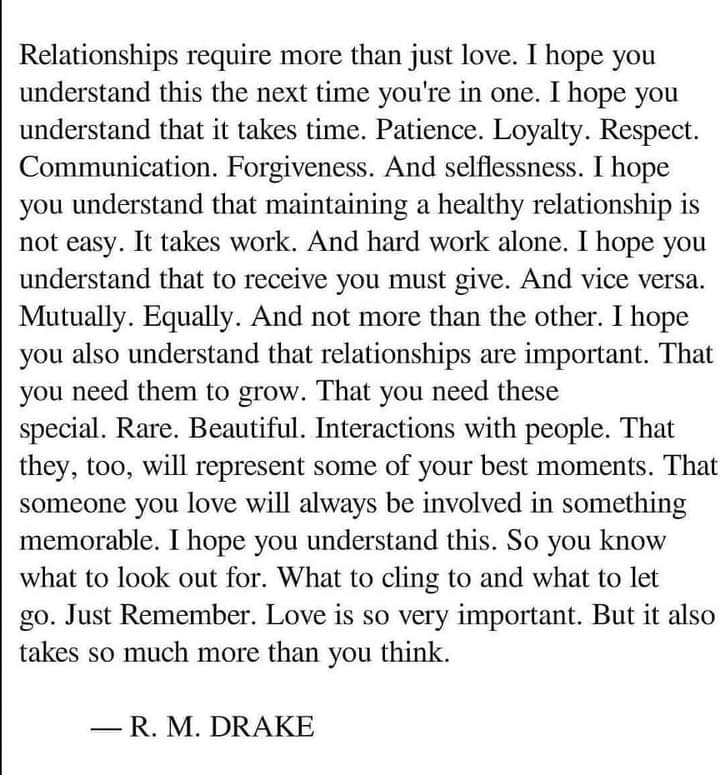 Relationships require more than just love. I hope you understand this the next time you're in one. I hope you understand that it takes time. Patience. Loyalty. Respect. Communication. Forgiveness. And selflessness. I hope you understand that maintaining a healthy relationship is not easy. It takes work. And hard work alone. I hope you understand that to receive you must give. And vice versa. Mutually. Equally. And not more than the other. I hope you also understand that relationships are important. That you need them to grow. That you need these special. Rare. Beautiful. Interactions with people. That they, too, will represent some of your best moments. That someone you love will always be involved in something memorable. I hope you understand this. So you know what to look out for. What to cling to and what to let go. Just Remember. Love is so very important. But it also takes so much more than you think.

— R. M. DRAKE